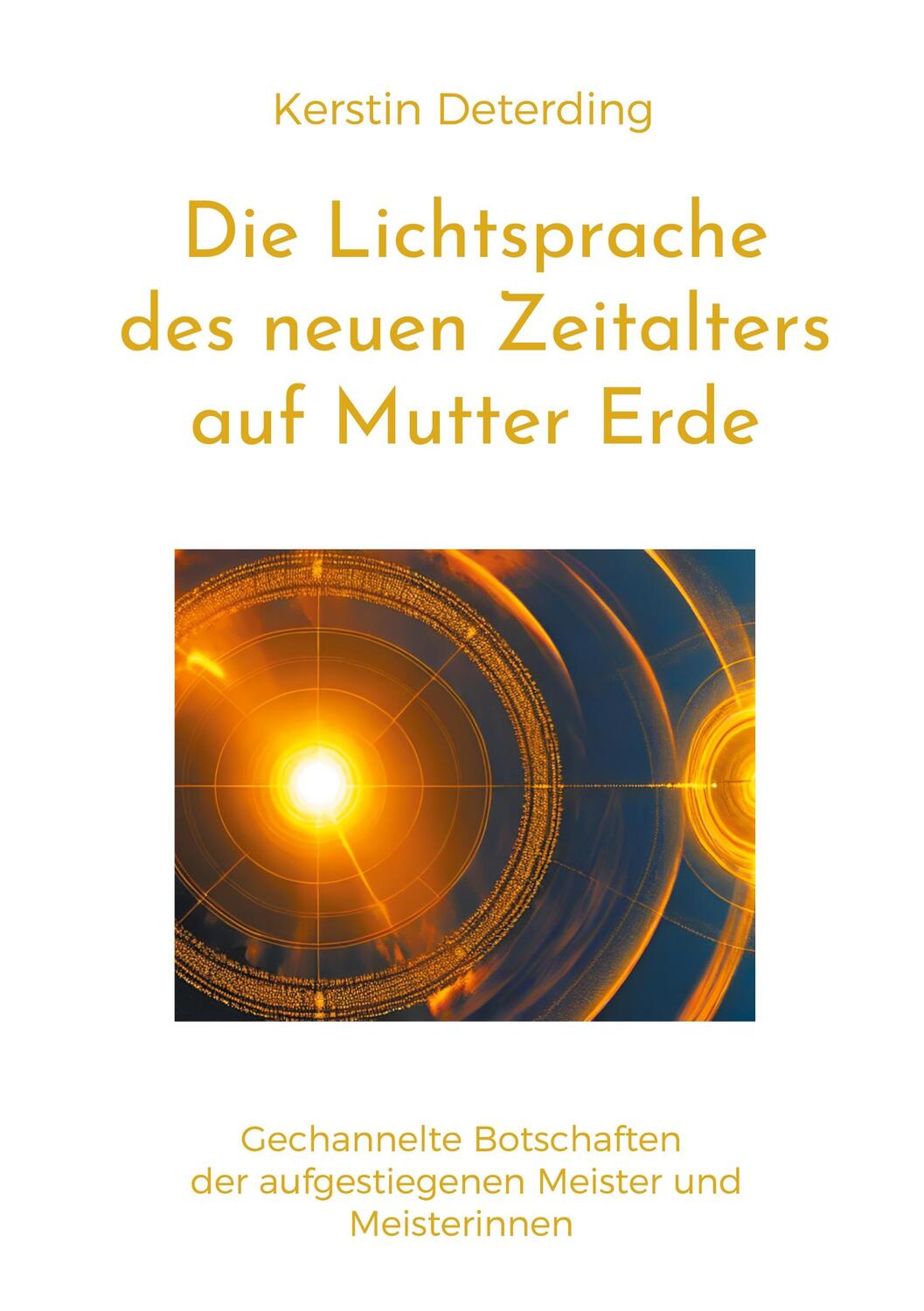 Kerstin Deterding

Die Lichtsprache des neuen Zeitalters auf Mutter Erde

Gechannelte Botschaften der aufgestiegenen Meister und Meisterinnen